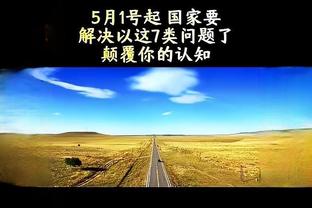 5月1号起 国家要
解决以这7类问题了
颠覆你的认知